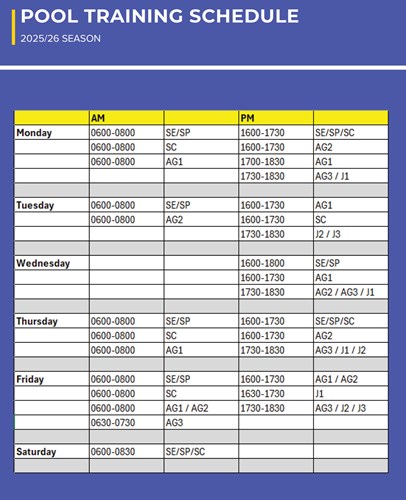 POOL TRAINING SCHEDULE
2025/26 SEASON

| | AM | | PM | |
|---|---|---|---|---|
| Monday | 0600-0800 | SE/SP | 1600-1730 | SE/SP/SC |
| | 0600-0800 | SC | 1600-1730 | AG2 |
| | 0600-0800 | AG1 | 1700-1830 | AG1 |
| | | | 1730-1830 | AG3 / J1 |
| | | | | |
| Tuesday | 0600-0800 | SE/SP | 1600-1730 | AG1 |
| | 0600-0800 | AG2 | 1600-1730 | SC |
| | | | 1730-1830 | J2 / J3 |
| | | | | |
| Wednesday | | | 1600-1800 | SE/SP |
| | | | 1600-1730 | AG1 |
| | | | 1730-1830 | AG2 / AG3 / J1 |
| | | | | |
| Thursday | 0600-0800 | SE/SP | 1600-1730 | SE/SP/SC |
| | 0600-0800 | SC | 1600-1730 | AG2 |
| | 0600-0800 | AG1 | 1730-1830 | AG3 / J1 / J2 |
| | | | | |
| Friday | 0600-0800 | SE/SP | 1600-1730 | AG1 / AG2 |
| | 0600-0800 | SC | 1630-1730 | J1 |
| | 0600-0800 | AG1 / AG2 | 1730-1830 | AG3 / J2 / J3 |
| | 0630-0730 | AG3 | | |
| | | | | |
| Saturday | 0600-0830 | SE/SP/SC | | |
| | | | | |